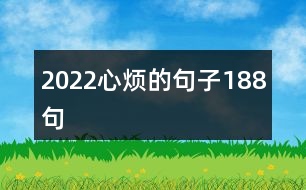 2022心烦的句子188句